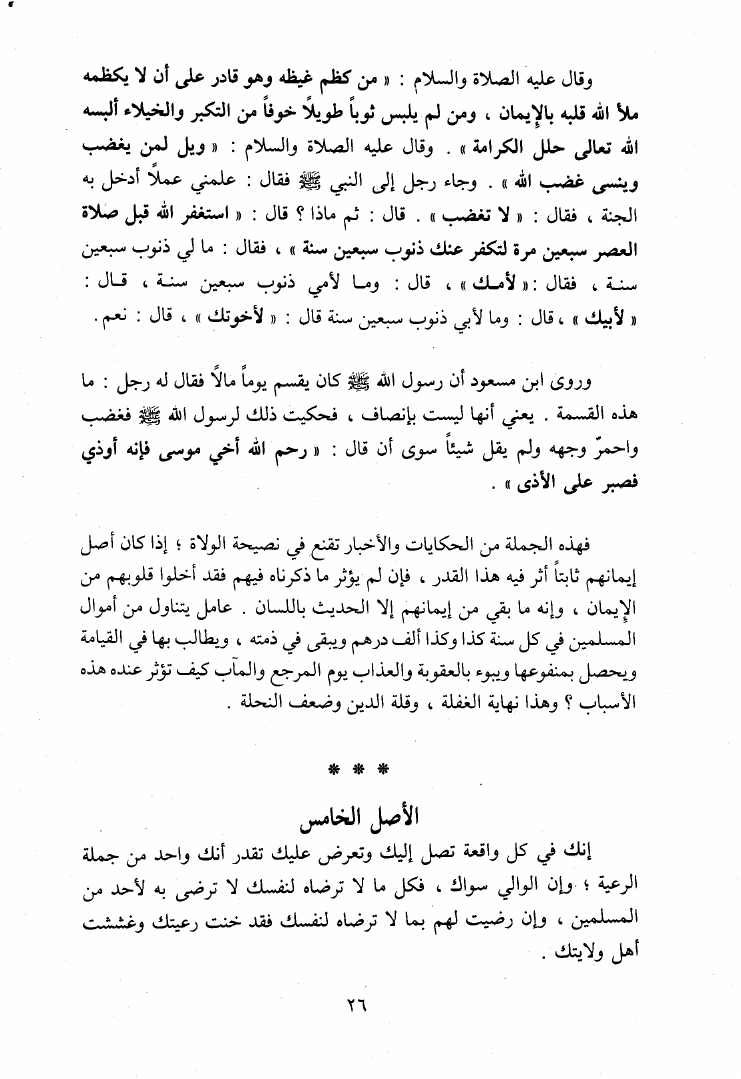 وقال عليه الصلاة والسلام : « من كظم غيظه وهو قادر على أن لا يكظمه ملأ الله قلبه بالإيمان ، ومن لم يلبس ثوباً طويلاً خوفاً من التكبر والخيلاء ألبسه الله تعالى حلل الكرامة » . وقال عليه الصلاة والسلام : « ويل لمن يغضب وينسى غضب الله » . وجاء رجل إلى النبي ﷺ فقال : علمني عملاً أدخل به الجنة ، فقال : « لا تغضب » . قال : ثم ماذا ؟ قال : « استغفر الله قبل صلاة العصر سبعين مرة لتكفر عنك ذنوب سبعين سنة » ، فقال : ما لي ذنوب سبعين سنة ، فقال : « لأمك » ، قال : وما لأمي ذنوب سبعين سنة ، قال : « لأبيك » ، قال : وما لأبي ذنوب سبعين سنة قال : « لأخوتك » ، قال : نعم .

وروى ابن مسعود أن رسول الله ﷺ كان يقسم يوماً مالاً فقال له رجل : ما هذه القسمة . يعني أنها ليست بإنصاف ، فحكيت ذلك لرسول الله ﷺ فغضب واحمرّ وجهه ولم يقل شيئاً سوى أن قال : « رحم الله أخي موسى فإنه أوذي فصبر على الأذى » .

فهذه الجملة من الحكايات والأخبار تقنع في نصيحة الولاة ؛ إذا كان أصل إيمانهم ثابتاً أثر فيه هذا القدر ، فإن لم يؤثر ما ذكرناه فيهم فقد أخلوا قلوبهم من الإيمان ، وإنه ما بقي من إيمانهم إلا الحديث باللسان . عامل يتناول من أموال المسلمين في كل سنة كذا وكذا ألف درهم ويبقى في ذمته ، ويطالب بها في القيامة ويحصل بمنفوعها ويبوء بالعقوبة والعذاب يوم المرجع والمآب كيف تؤثر عنده هذه الأسباب ؟ وهذا نهاية الغفلة ، وقلة الدين وضعف النحلة .

* * *

الأصل الخامس

إنك في كل واقعة تصل إليك وتعرض عليك تقدر أنك واحد من جملة الرعية ؛ وإن الوالي سواك ، فكل ما لا ترضاه لنفسك لا ترضى به لأحد من المسلمين ، وإن رضيت لهم بما لا ترضاه لنفسك فقد خنت رعيتك وغششت أهل ولايتك .

٢٦